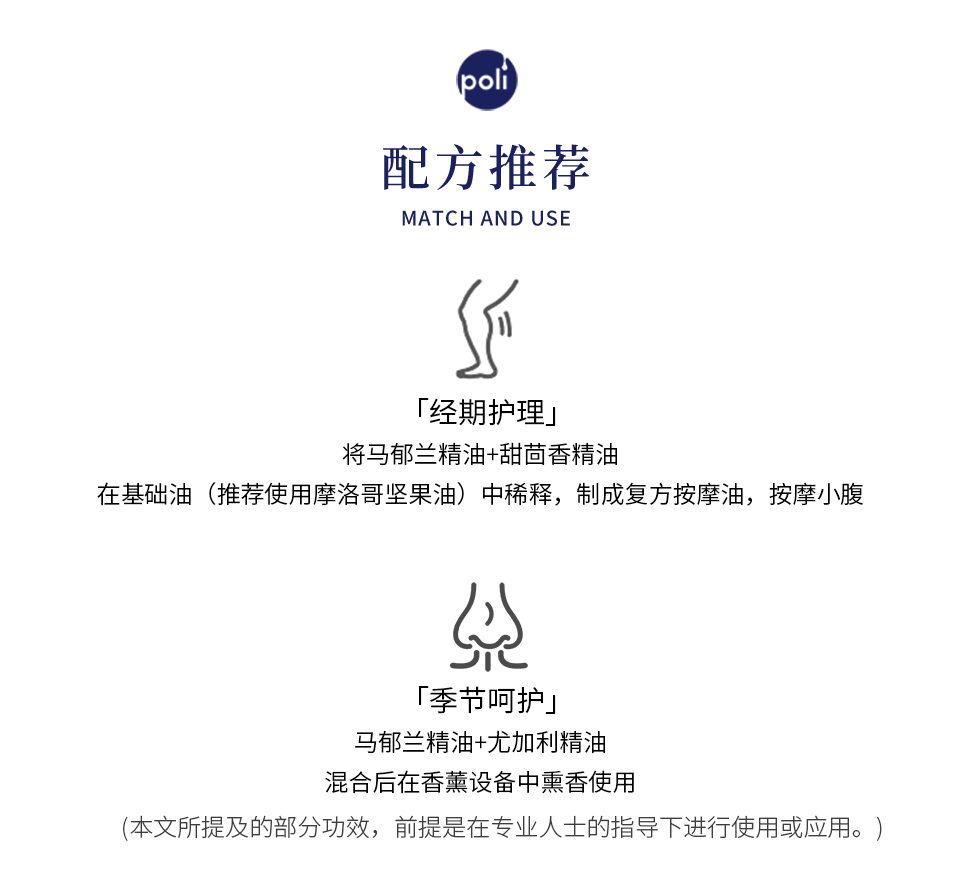 poli

配方推荐

MATCH AND USE

「经期护理」

将马郁兰精油+甜茴香精油

在基础油（推荐使用摩洛哥坚果油）中稀释，制成复方按摩油，按摩小腹

「季节呵护」

马郁兰精油+尤加利精油

混合后在香薰设备中熏香使用

（本文所提及的部分功效，前提是在专业人士的指导下进行使用或应用。）